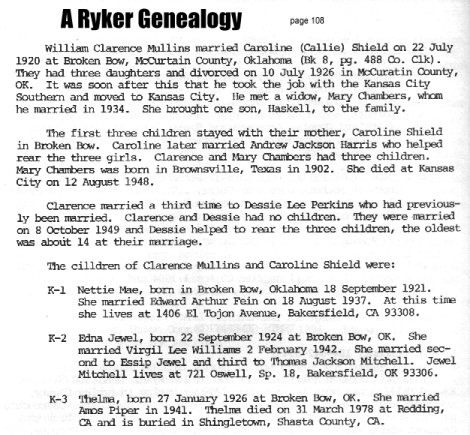 A Ryker Genealogy page 108

William Clarence Mullins married Caroline (Callie) Shield on 22 July 1920 at Broken Bow, McCurtain County, Oklahoma (Bk 8, pg. 488 Co. Clk). They had three daughters and divorced on 10 July 1926 in McCuratin County, OK. It was soon after this that he took the job with the Kansas City Southern and moved to Kansas City. He met a widow, Mary Chambers, whom he married in 1934. She brought one son, Haskell, to the family.

The first three children stayed with their mother, Caroline Shield in Broken Bow. Caroline later married Andrew Jackson Harris who helped rear the three girls. Clarence and Mary Chambers had three children. Mary Chambers was born in Brownsville, Texas in 1902. She died at Kansas City on 12 August 1948.

Clarence married a third time to Dessie Lee Perkins who had previously been married. Clarence and Dessie had no children. They were married on 8 October 1949 and Dessie helped to rear the three children, the oldest was about 14 at their marriage.

The cilldren of Clarence Mullins and Caroline Shield were:

K-1 Nettie Mae, born in Broken Bow, Oklahoma 18 September 1921. She married Edward Arthur Fein on 18 August 1937. At this time she lives at 1406 El Tojon Avenue, Bakersfield, CA 93308.

K-2 Edna Jewel, born 22 September 1924 at Broken Bow, OK. She married Virgil Lee Williams 2 February 1942. She married second to Essip Jewel and third to Thomas Jackson Mitchell. Jewel Mitchell lives at 721 Oswell, Sp. 18, Bakersfield, OK 93306.

K-3 Thelma, born 27 January 1926 at Broken Bow, OK. She married Amos Piper in 1941. Thelma died on 31 March 1978 at Redding, CA and is buried in Shingletown, Shasta County, CA.